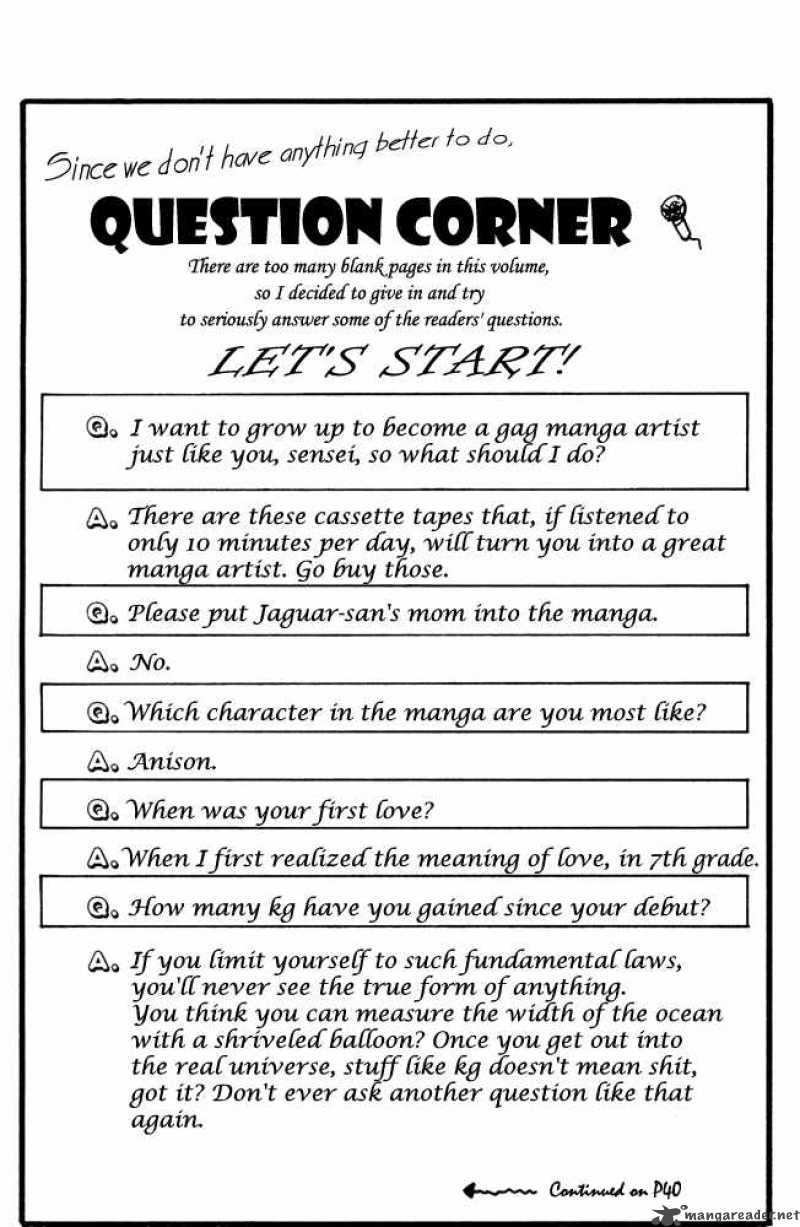 Since we don't have anything better to do,

QUESTION CORNER

There are too many blank pages in this volume, so I decided to give in and try to seriously answer some of the readers' questions.

LET'S START!

Q. I want to grow up to become a gag manga artist just like you, sensei, so what should I do?

A. There are these cassette tapes that, if listened to only 10 minutes per day, will turn you into a great manga artist. Go buy those.

Q. Please put Jaguar-san's mom into the manga.

A. No.

Q. Which character in the manga are you most like?

A. Anison.

Q. When was your first love?

A. When I first realized the meaning of love, in 7th grade.

Q. How many kg have you gained since your debut?

A. If you limit yourself to such fundamental laws, you'll never see the true form of anything. You think you can measure the width of the ocean with a shriveled balloon? Once you get out into the real universe, stuff like kg doesn't mean shit, got it? Don't ever ask another question like that again.

Continued on P40

mangareader.net